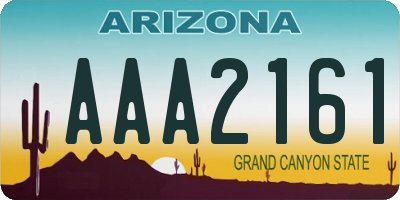 ARIZONA

AAA2161

GRAND CANYON STATE